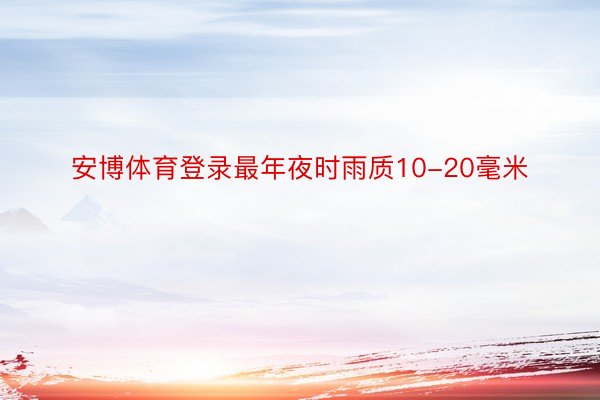 安博体育登录最年夜时雨质10-20毫米